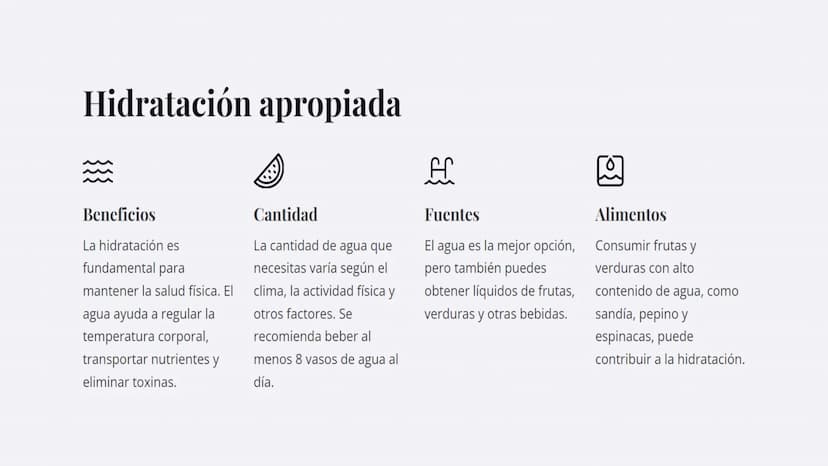 Hidratación apropiada

Beneficios

La hidratación es fundamental para mantener la salud física. El agua ayuda a regular la temperatura corporal, transportar nutrientes y eliminar toxinas.

Cantidad

La cantidad de agua que necesitas varía según el clima, la actividad física y otros factores. Se recomienda beber al menos 8 vasos de agua al día.

Fuentes

El agua es la mejor opción, pero también puedes obtener líquidos de frutas, verduras y otras bebidas.

Alimentos

Consumir frutas y verduras con alto contenido de agua, como sandía, pepino y espinacas, puede contribuir a la hidratación.